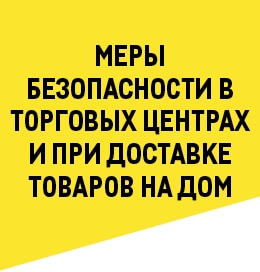 МЕРЫ БЕЗОПАСНОСТИ В ТОРГОВЫХ ЦЕНТРАХ И ПРИ ДОСТАВКЕ ТОВАРОВ НА ДОМ